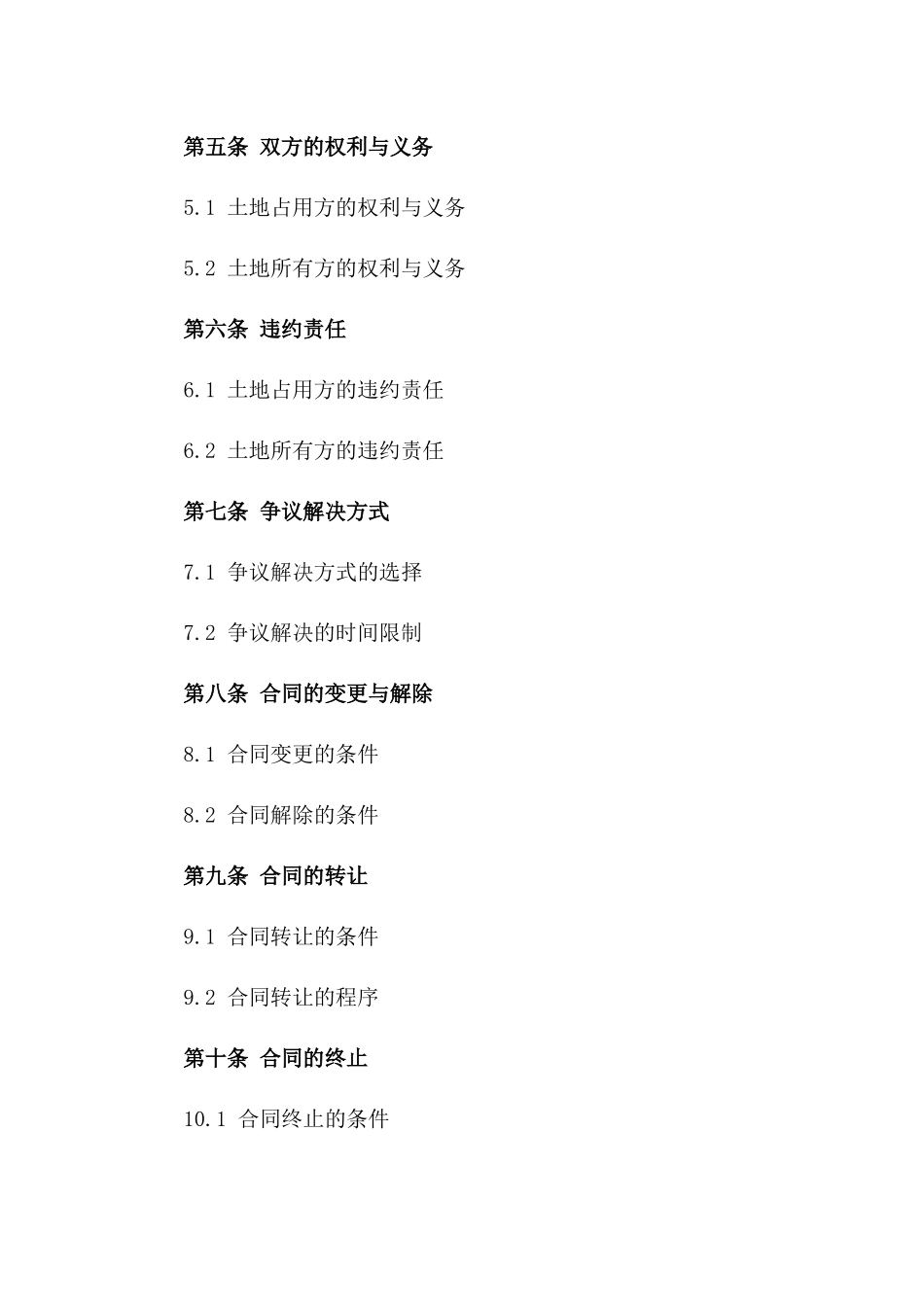 第五条 双方的权利与义务

5.1 土地占用方的权利与义务

5.2 土地所有方的权利与义务

第六条 违约责任

6.1 土地占用方的违约责任

6.2 土地所有方的违约责任

第七条 争议解决方式

7.1 争议解决方式的选择

7.2 争议解决的时间限制

第八条 合同的变更与解除

8.1 合同变更的条件

8.2 合同解除的条件

第九条 合同的转让

9.1 合同转让的条件

9.2 合同转让的程序

第十条 合同的终止

10.1 合同终止的条件